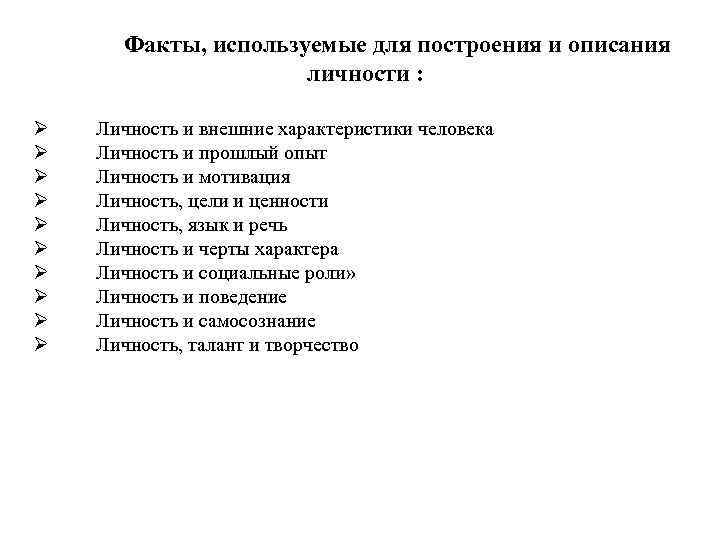 Факты, используемые для построения и описания личности :

➢ Личность и внешние характеристики человека
➢ Личность и прошлый опыт
➢ Личность и мотивация
➢ Личность, цели и ценности
➢ Личность, язык и речь
➢ Личность и черты характера
➢ Личность и социальные роли»
➢ Личность и поведение
➢ Личность и самосознание
➢ Личность, талант и творчество